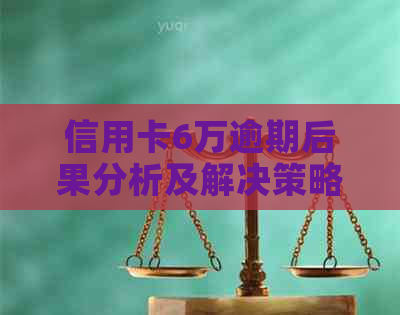 yuqi

信用卡6万逾期后果分析及解决策略